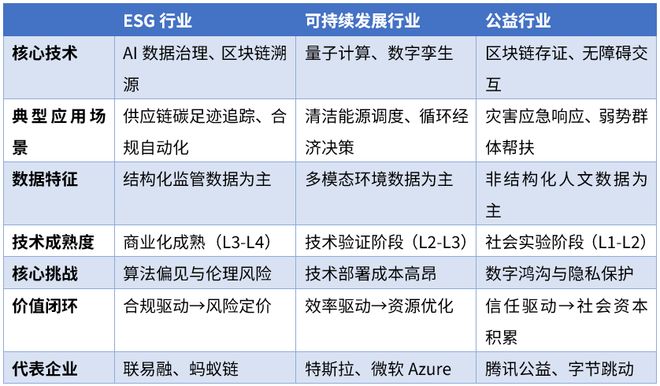 |  | ESG 行业 | 可持续发展行业 | 公益行业 |
|---|---|---|---|
| 核心技术 | AI 数据治理、区块链溯源 | 量子计算、数字孪生 | 区块链存证、无障碍交互 |
| 典型应用场景 | 供应链碳足迹追踪、合规自动化 | 清洁能源调度、循环经济决策 | 灾害应急响应、弱势群体帮扶 |
| 数据特征 | 结构化监管数据为主 | 多模态环境数据为主 | 非结构化人文数据为主 |
| 技术成熟度 | 商业化成熟（L3-L4） | 技术验证阶段（L2-L3） | 社会实验阶段（L1-L2） |
| 核心挑战 | 算法偏见与伦理风险 | 技术部署成本高昂 | 数字鸿沟与隐私保护 |
| 价值闭环 | 合规驱动→风险定价 | 效率驱动→资源优化 | 信任驱动→社会资本积累 |
| 代表企业 | 联易融、蚂蚁链 | 特斯拉、微软 Azure | 腾讯公益、字节跳动 |